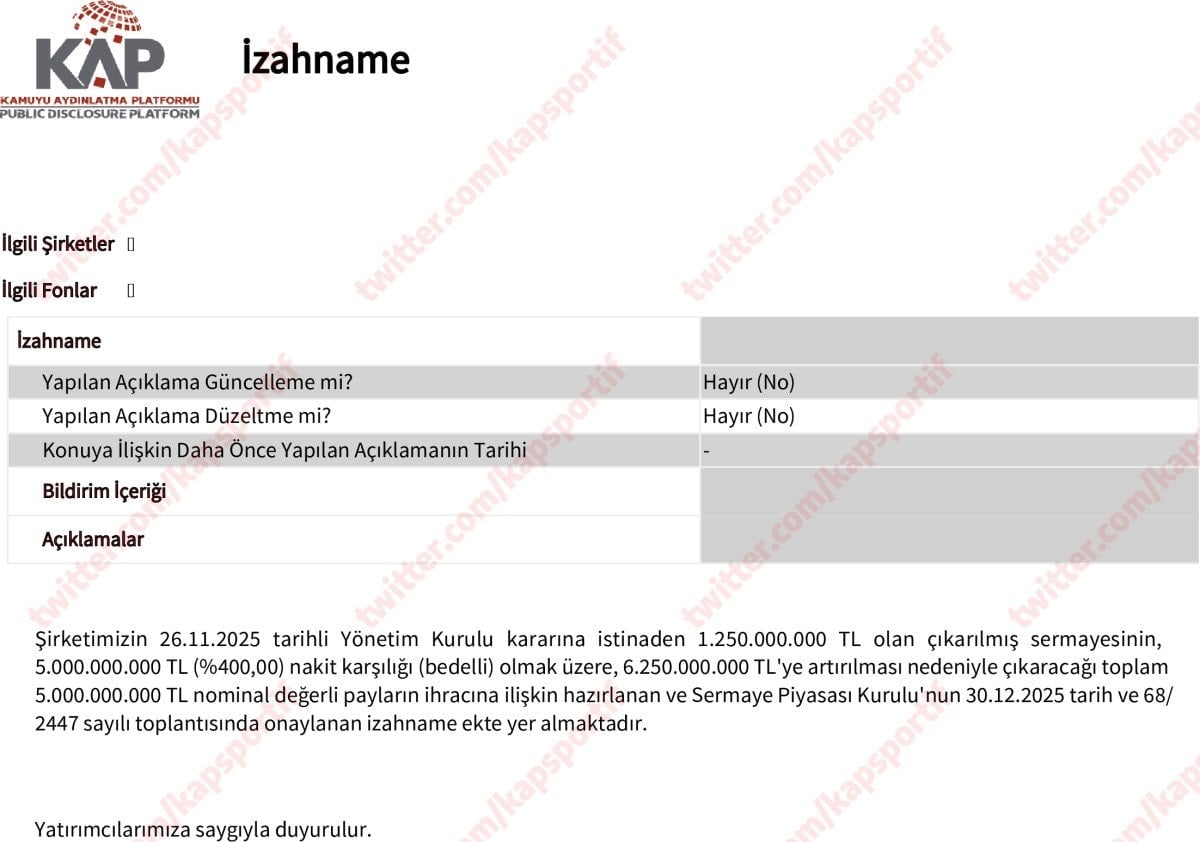 KAP
KAMUYU AYDINLATMA PLATFORMU
PUBLIC DISCLOSURE PLATFORM

İzahname

İlgili Şirketler

İlgili Fonlar

| İzahname | |
|---|---|
| Yapılan Açıklama Güncelleme mi? | Hayır (No) |
| Yapılan Açıklama Düzeltme mi? | Hayır (No) |
| Konuya İlişkin Daha Önce Yapılan Açıklamanın Tarihi | - |
| Bildirim İçeriği | |
| Açıklamalar | |

Şirketimizin 26.11.2025 tarihli Yönetim Kurulu kararına istinaden 1.250.000.000 TL olan çıkarılmış sermayesinin, 5.000.000.000 TL (%400,00) nakit karşılığı (bedelli) olmak üzere, 6.250.000.000 TL'ye artırılması nedeniyle çıkaracağı toplam 5.000.000.000 TL nominal değerli payların ihracına ilişkin hazırlanan ve Sermaye Piyasası Kurulu'nun 30.12.2025 tarih ve 68/2447 sayılı toplantısında onaylanan izahname ekte yer almaktadır.

Yatırımcılarımıza saygıyla duyurulur.

twitter.com/kapsportif